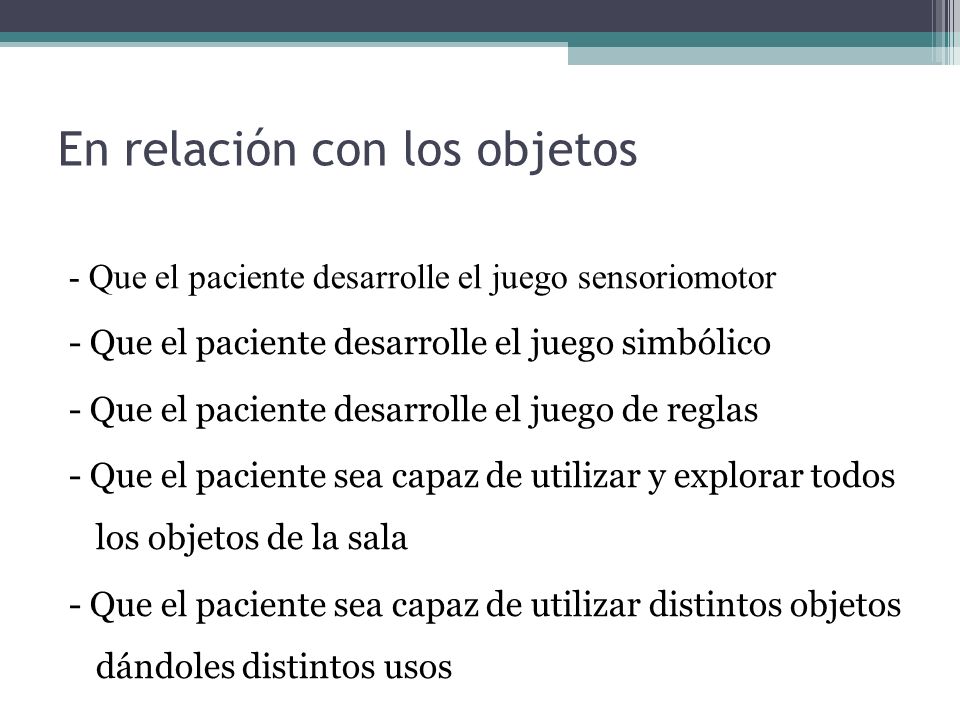 En relación con los objetos

- Que el paciente desarrolle el juego sensoriomotor

- Que el paciente desarrolle el juego simbólico

- Que el paciente desarrolle el juego de reglas

- Que el paciente sea capaz de utilizar y explorar todos los objetos de la sala

- Que el paciente sea capaz de utilizar distintos objetos dándoles distintos usos